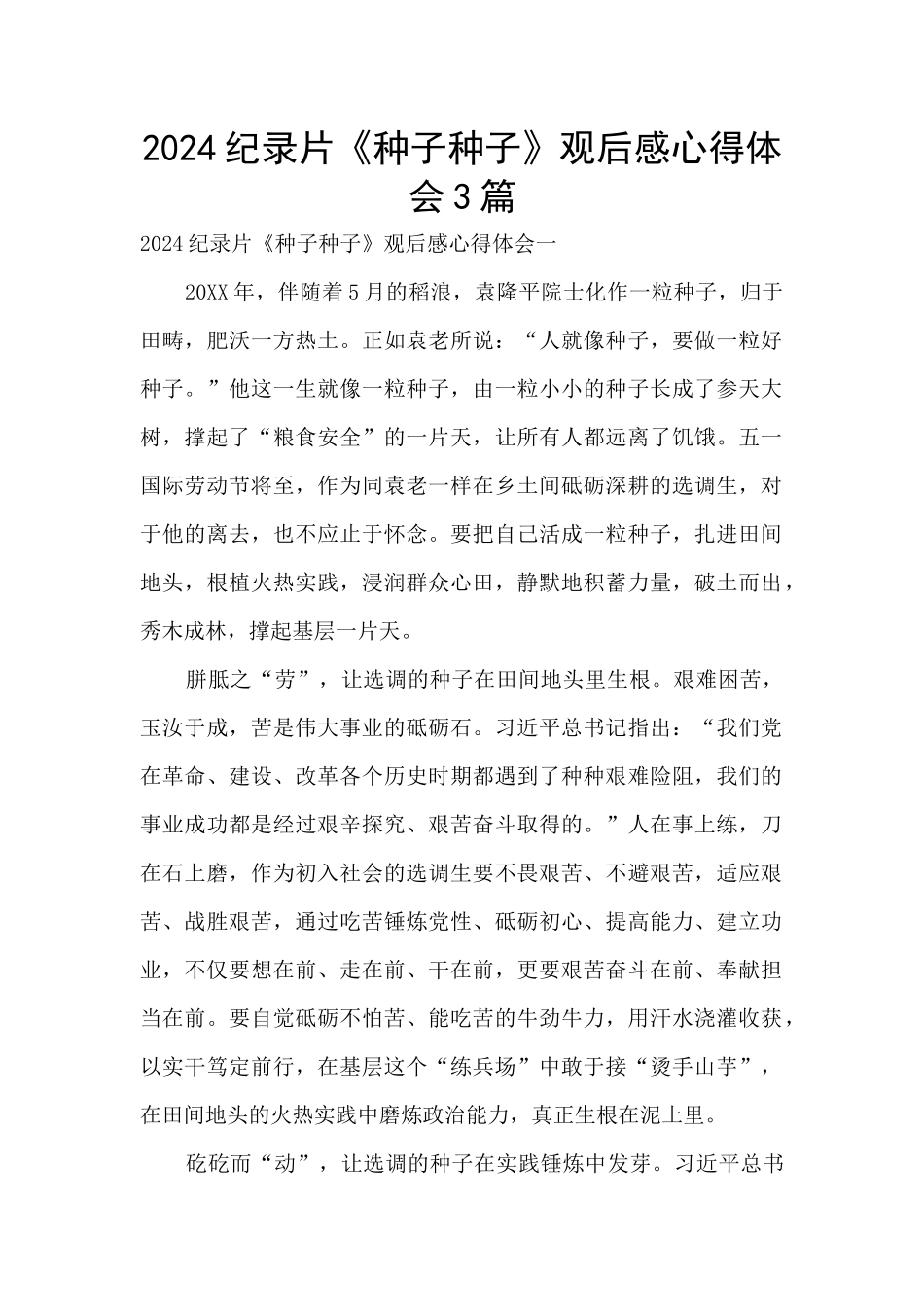 2024纪录片《种子种子》观后感心得体会3篇

2024纪录片《种子种子》观后感心得体会一

20XX年，伴随着5月的稻浪，袁隆平院士化作一粒种子，归于田畴，肥沃一方热土。正如袁老所说：“人就像种子，要做一粒好种子。”他这一生就像一粒种子，由一粒小小的种子长成了参天大树，撑起了“粮食安全”的一片天，让所有人都远离了饥饿。五一国际劳动节将至，作为同袁老一样在乡土间砥砺深耕的选调生，对于他的离去，也不应止于怀念。要把自己活成一粒种子，扎进田间地头，根植火热实践，浸润群众心田，静默地积蓄力量，破土而出，秀木成林，撑起基层一片天。

胼胝之“劳”，让选调的种子在田间地头里生根。艰难困苦，玉汝于成，苦是伟大事业的砥砺石。习近平总书记指出：“我们党在革命、建设、改革各个历史时期都遇到了种种艰难险阻，我们的事业成功都是经过艰辛探究、艰苦奋斗取得的。”人在事上练，刀在石上磨，作为初入社会的选调生要不畏艰苦、不避艰苦，适应艰苦、战胜艰苦，通过吃苦锤炼党性、砥砺初心、提高能力、建立功业，不仅要想在前、走在前、干在前，更要艰苦奋斗在前、奉献担当在前。要自觉砥砺不怕苦、能吃苦的牛劲牛力，用汗水浇灌收获，以实干笃定前行，在基层这个“练兵场”中敢于接“烫手山芋”，在田间地头的火热实践中磨炼政治能力，真正生根在泥土里。

矻矻而“动”，让选调的种子在实践锤炼中发芽。习近平总书